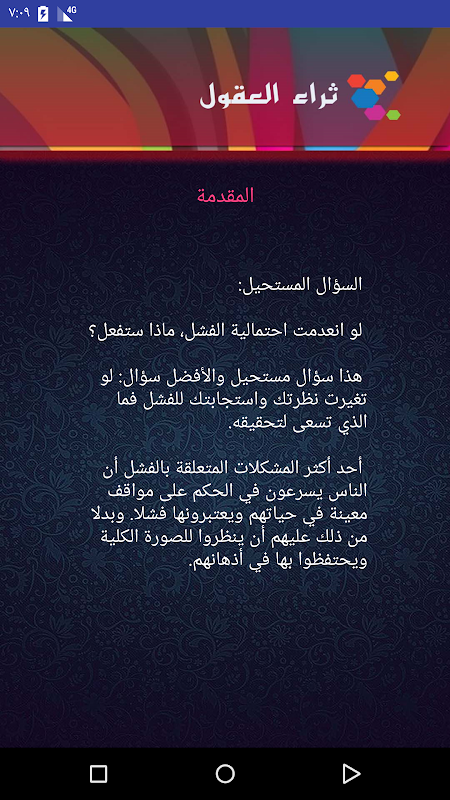 ٧:٠٩ 4G

ثراء العقول

المقدمة

السؤال المستحيل:

لو انعدمت احتمالية الفشل، ماذا ستفعل؟

هذا سؤال مستحيل والأفضل سؤال: لو تغيرت نظرتك واستجابتك للفشل فما الذي تسعى لتحقيقه.

أحد أكثر المشكلات المتعلقة بالفشل أن الناس يسرعون في الحكم على مواقف معينة في حياتهم ويعتبرونها فشلا. وبدلا من ذلك عليهم أن ينظروا للصورة الكلية ويحتفظوا بها في أذهانهم.